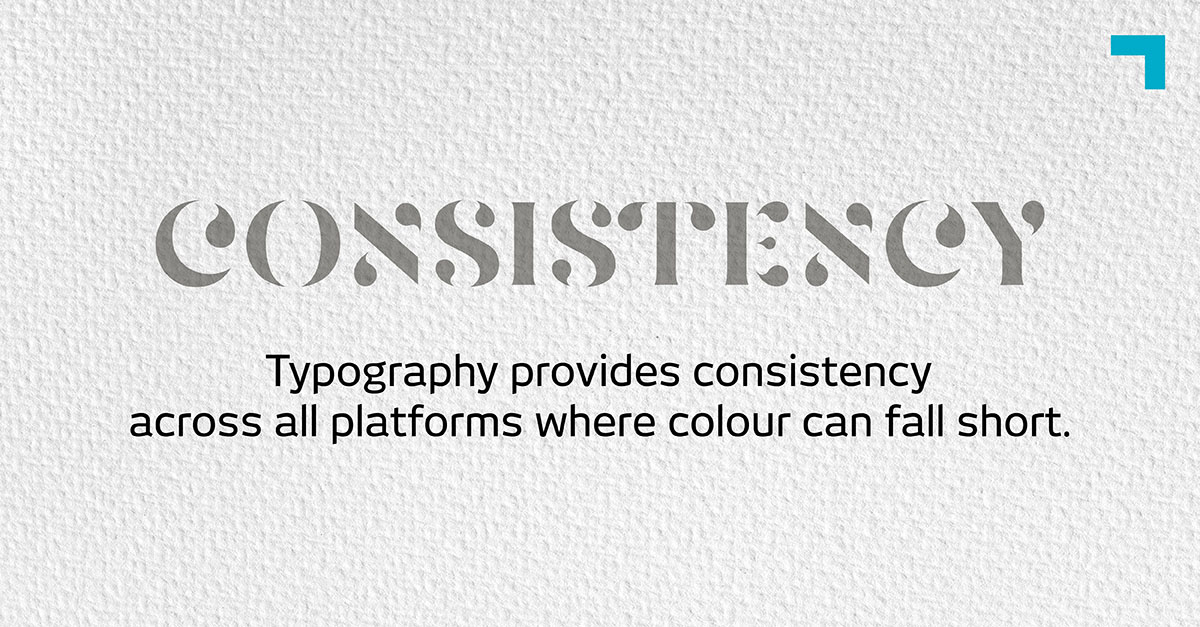 CONSISTENCY

Typography provides consistency across all platforms where colour can fall short.